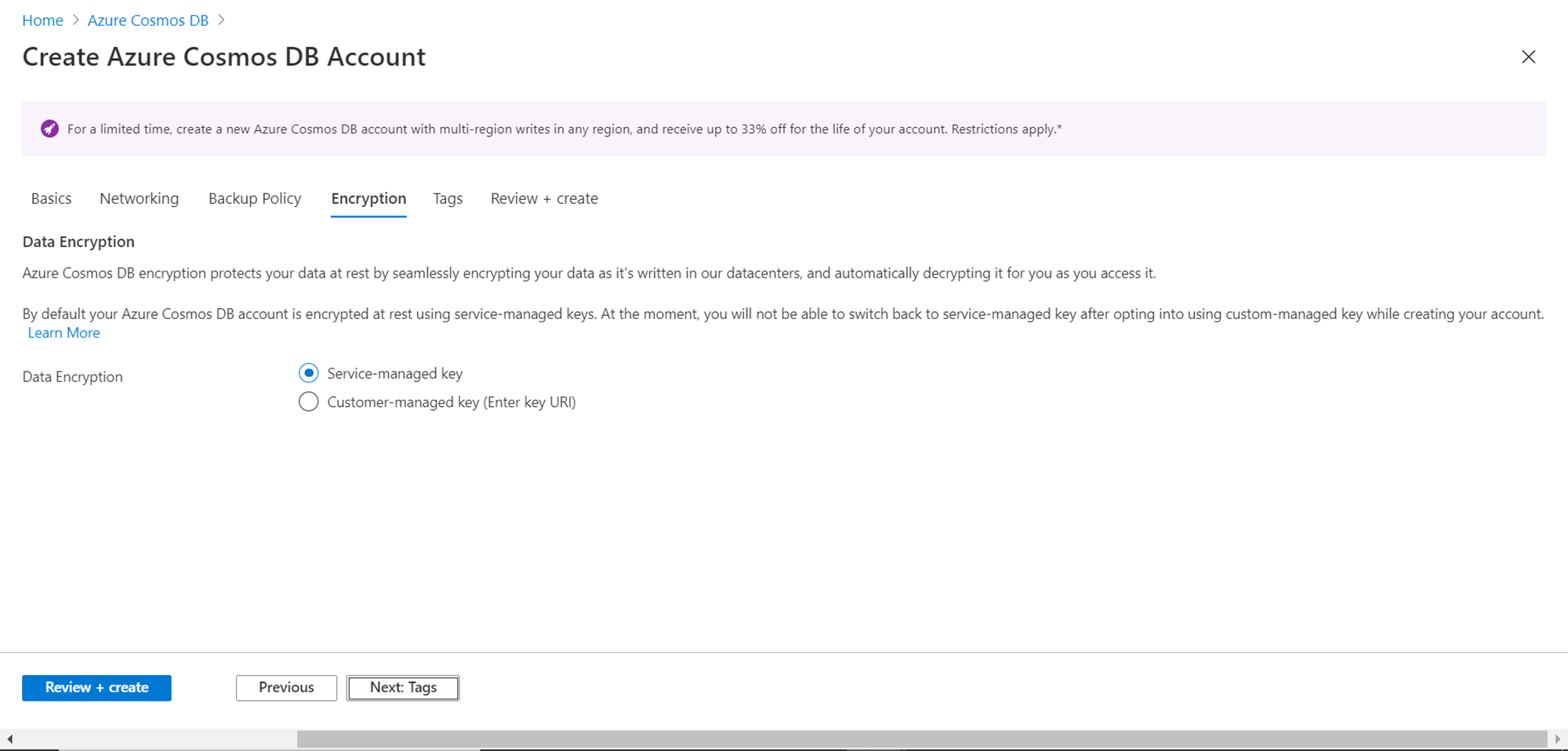 Home > Azure Cosmos DB >

Create Azure Cosmos DB Account

For a limited time, create a new Azure Cosmos DB account with multi-region writes in any region, and receive up to 33% off for the life of your account. Restrictions apply.*

Basics Networking Backup Policy Encryption Tags Review + create

Data Encryption

Azure Cosmos DB encryption protects your data at rest by seamlessly encrypting your data as it's written in our datacenters, and automatically decrypting it for you as you access it.

By default your Azure Cosmos DB account is encrypted at rest using service-managed keys. At the moment, you will not be able to switch back to service-managed key after opting into using custom-managed key while creating your account. Learn More

Data Encryption

Service-managed key

Customer-managed key (Enter key URI)

Review + create Previous Next: Tags